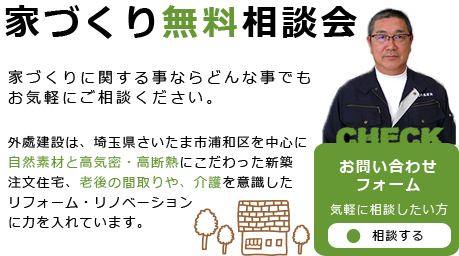 家づくり無料相談会

家づくりに関する事ならどんな事でもお気軽にご相談ください。

外處建設は、埼玉県さいたま市浦和区を中心に自然素材と高気密・高断熱にこだわった新築注文住宅、老後の間取りや、介護を意識したリフォーム・リノベーションに力を入れています。

CHECK

お問い合わせフォーム

気軽に相談したい方

相談する